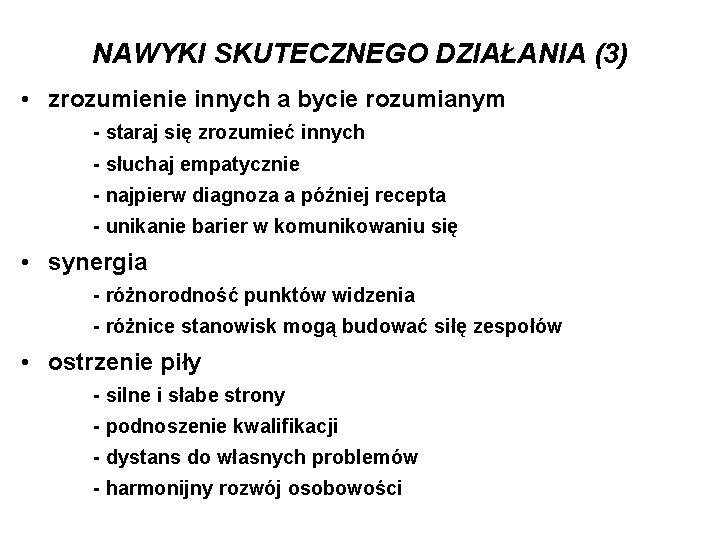 NAWYKI SKUTECZNEGO DZIAŁANIA (3)

• zrozumienie innych a bycie rozumianym
- staraj się zrozumieć innych
- słuchaj empatycznie
- najpierw diagnoza a później recepta
- unikanie barier w komunikowaniu się

• synergia
- różnorodność punktów widzenia
- różnice stanowisk mogą budować siłę zespołów

• ostrzenie piły
- silne i słabe strony
- podnoszenie kwalifikacji
- dystans do własnych problemów
- harmonijny rozwój osobowości